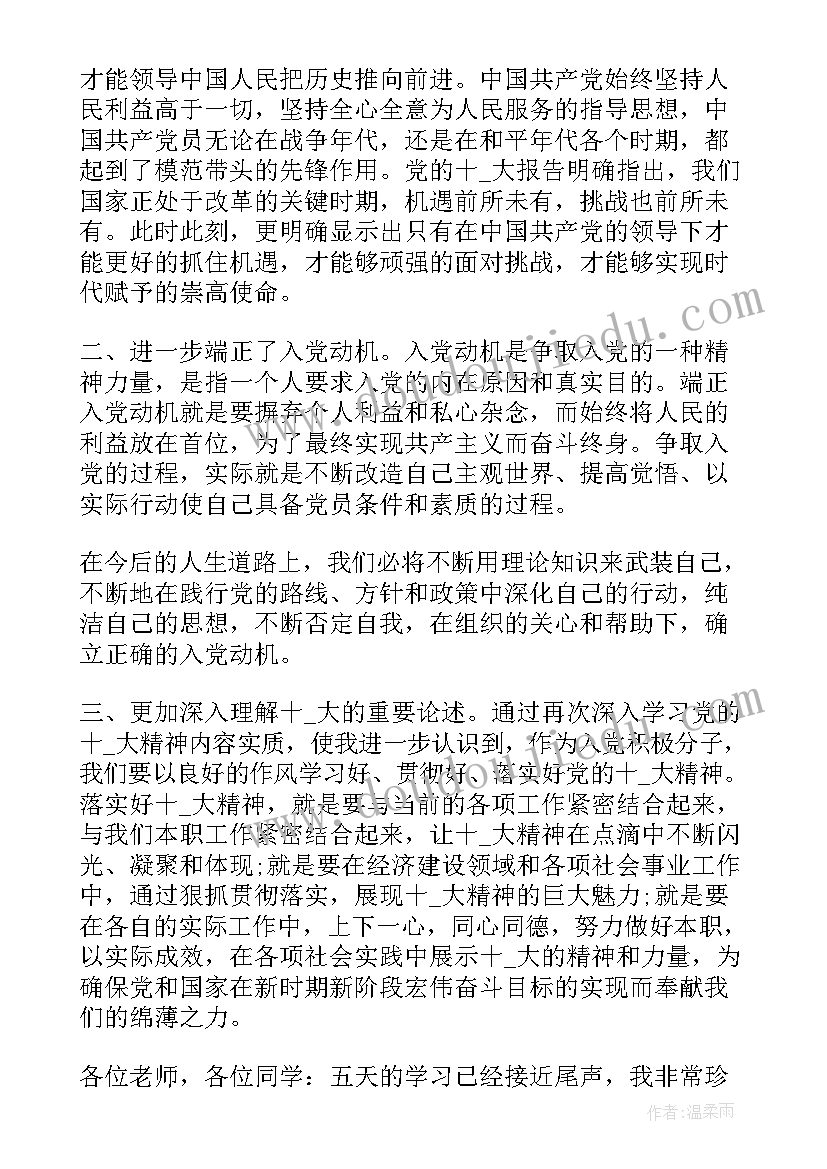 才能领导中国人民把历史推向前进。中国共产党始终坚持人民利益高于一切，坚持全心全意为人民服务的指导思想，中国共产党员无论在战争年代，还是在和平年代各个时期，都起到了模范带头的先锋作用。党的十_大报告明确指出，我们国家正处于改革的关键时期，机遇前所未有，挑战也前所未有。此时此刻，更明确显示出只有在中国共产党的领导下才能更好的抓住机遇，才能够顽强的面对挑战，才能够实现时代赋予的崇高使命。

二、进一步端正了入党动机。入党动机是争取入党的一种精神力量，是指一个人要求入党的内在原因和真实目的。端正入党动机就是要摒弃个人利益和私心杂念，而始终将人民的利益放在首位，为了最终实现共产主义而奋斗终身。争取入党的过程，实际就是不断改造自己主观世界、提高觉悟、以实际行动使自己具备党员条件和素质的过程。

在今后的人生道路上，我们必将不断用理论知识来武装自己，不断地在践行党的路线、方针和政策中深化自己的行动，纯洁自己的思想，不断否定自我，在组织的关心和帮助下，确立正确的入党动机。

三、更加深入理解十_大的重要论述。通过再次深入学习党的十_大精神内容实质，使我进一步认识到，作为入党积极分子，我们要以良好的作风学习好、贯彻好、落实好党的十_大精神。落实好十_大精神，就是要与当前的各项工作紧密结合起来，与我们本职工作紧密结合起来，让十_大精神在点滴中不断闪光、凝聚和体现;就是要在经济建设领域和各项社会事业工作中，通过狠抓贯彻落实，展现十_大精神的巨大魅力;就是要在各自的实际工作中，上下一心，同心同德，努力做好本职，以实际成效，在各项社会实践中展示十_大的精神和力量，为确保党和国家在新时期新阶段宏伟奋斗目标的实现而奉献我们的绵薄之力。

各位老师，各位同学：五天的学习已经接近尾声，我非常珍

作者：温柔雨